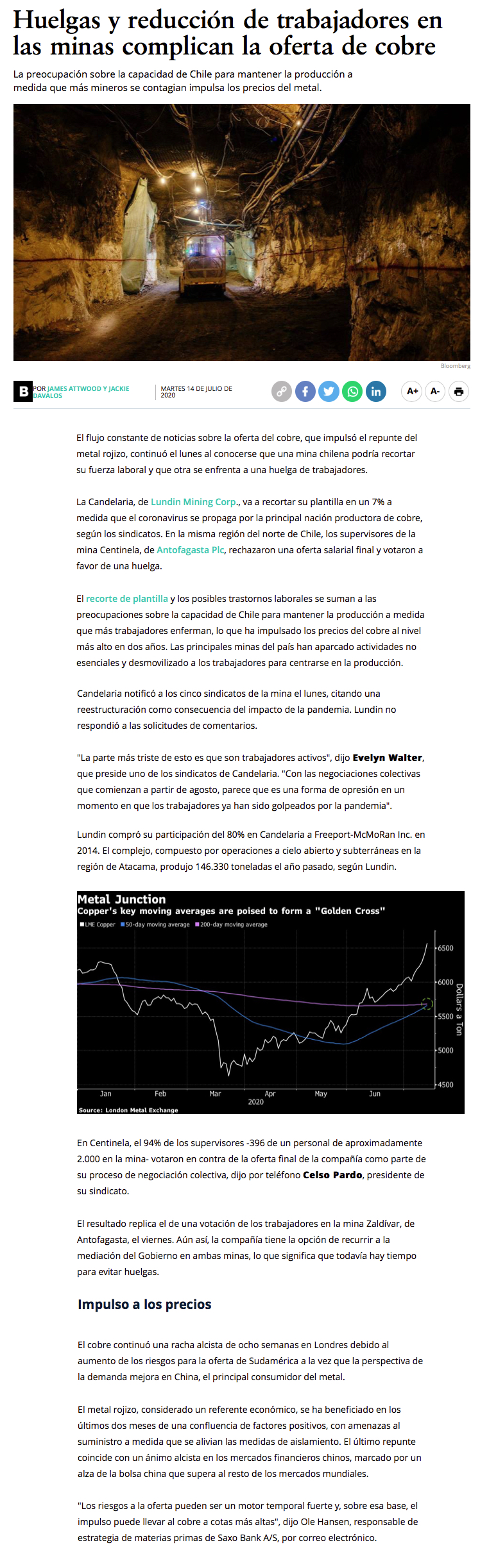 Huelgas y reducción de trabajadores en las minas complican la oferta de cobre

La preocupación sobre la capacidad de Chile para mantener la producción a medida que más mineros se contagian impulsa los precios del metal.

Bloomberg

B POR JAMES ATTWOOD Y JACKIE DAVALOS

MARTES 14 DE JULIO DE 2020

A+ A-

El flujo constante de noticias sobre la oferta del cobre, que impulsó el repunte del metal rojizo, continuó el lunes al conocerse que una mina chilena podría recortar su fuerza laboral y que otra se enfrenta a una huelga de trabajadores.

La Candelaria, de Lundin Mining Corp., va a recortar su plantilla en un 7% a medida que el coronavirus se propaga por la principal nación productora de cobre, según los sindicatos. En la misma región del norte de Chile, los supervisores de la mina Centinela, de Antofagasta Plc, rechazaron una oferta salarial final y votaron a favor de una huelga.

El recorte de plantilla y los posibles trastornos laborales se suman a las preocupaciones sobre la capacidad de Chile para mantener la producción a medida que más trabajadores enferman, lo que ha impulsado los precios del cobre al nivel más alto en dos años. Las principales minas del país han aparcado actividades no esenciales y desmovilizado a los trabajadores para centrarse en la producción.

Candelaria notificó a los cinco sindicatos de la mina el lunes, citando una reestructuración como consecuencia del impacto de la pandemia. Lundin no respondió a las solicitudes de comentarios.

"La parte más triste de esto es que son trabajadores activos", dijo Evelyn Walter, que preside uno de los sindicatos de Candelaria. "Con las negociaciones colectivas que comienzan a partir de agosto, parece que es una forma de opresión en un momento en que los trabajadores ya han sido golpeados por la pandemia".

Lundin compró su participación del 80% en Candelaria a Freeport-McMoRan Inc. en 2014. El complejo, compuesto por operaciones a cielo abierto y subterráneas en la región de Atacama, produjo 146.330 toneladas el año pasado, según Lundin.

Metal Junction
Copper's key moving averages are poised to form a "Golden Cross"
LME Copper 50-day moving average 200-day moving average
6500
6000
5500
5000
4500
Dollars a Ton
Jan Feb Mar Apr May Jun
2020
Source: London Metal Exchange

En Centinela, el 94% de los supervisores -396 de un personal de aproximadamente 2.000 en la mina- votaron en contra de la oferta final de la compañía como parte de su proceso de negociación colectiva, dijo por teléfono Celso Pardo, presidente de su sindicato.

El resultado replica el de una votación de los trabajadores en la mina Zaldívar, de Antofagasta, el viernes. Aún así, la compañía tiene la opción de recurrir a la mediación del Gobierno en ambas minas, lo que significa que todavía hay tiempo para evitar huelgas.

Impulso a los precios

El cobre continuó una racha alcista de ocho semanas en Londres debido al aumento de los riesgos para la oferta de Sudamérica a la vez que la perspectiva de la demanda mejora en China, el principal consumidor del metal.

El metal rojizo, considerado un referente económico, se ha beneficiado en los últimos dos meses de una confluencia de factores positivos, con amenazas al suministro a medida que se alivian las medidas de aislamiento. El último repunte coincide con un ánimo alcista en los mercados financieros chinos, marcado por un alza de la bolsa china que supera al resto de los mercados mundiales.

"Los riesgos a la oferta pueden ser un motor temporal fuerte y, sobre esa base, el impulso puede llevar al cobre a cotas más altas", dijo Ole Hansen, responsable de estrategia de materias primas de Saxo Bank A/S, por correo electrónico.